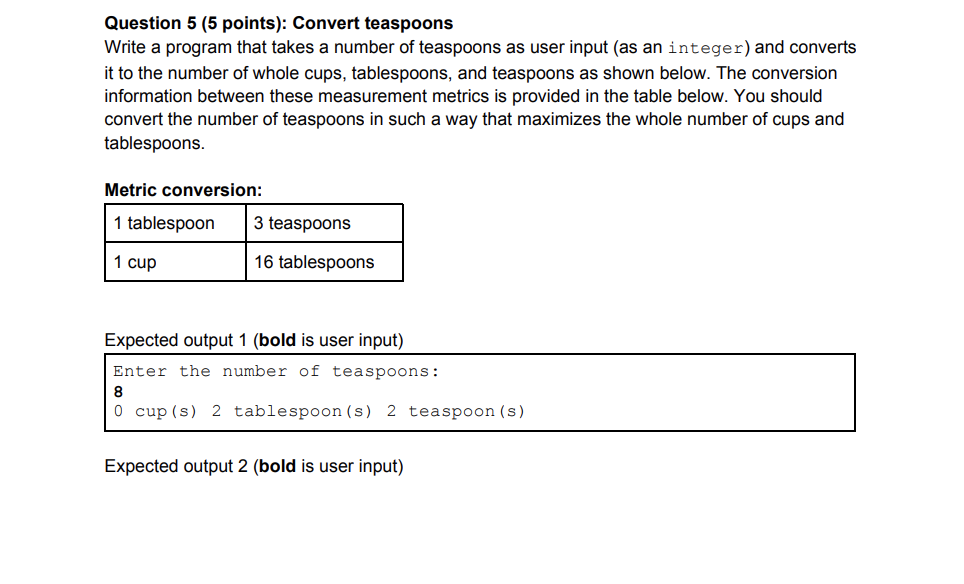 Question 5 (5 points): Convert teaspoons
Write a program that takes a number of teaspoons as user input (as an integer) and converts it to the number of whole cups, tablespoons, and teaspoons as shown below. The conversion information between these measurement metrics is provided in the table below. You should convert the number of teaspoons in such a way that maximizes the whole number of cups and tablespoons.

Metric conversion:

| 1 tablespoon | 3 teaspoons |
|---|---|
| 1 cup | 16 tablespoons |

Expected output 1 (bold is user input)

Enter the number of teaspoons:
8
0 cup(s) 2 tablespoon(s) 2 teaspoon(s)

Expected output 2 (bold is user input)